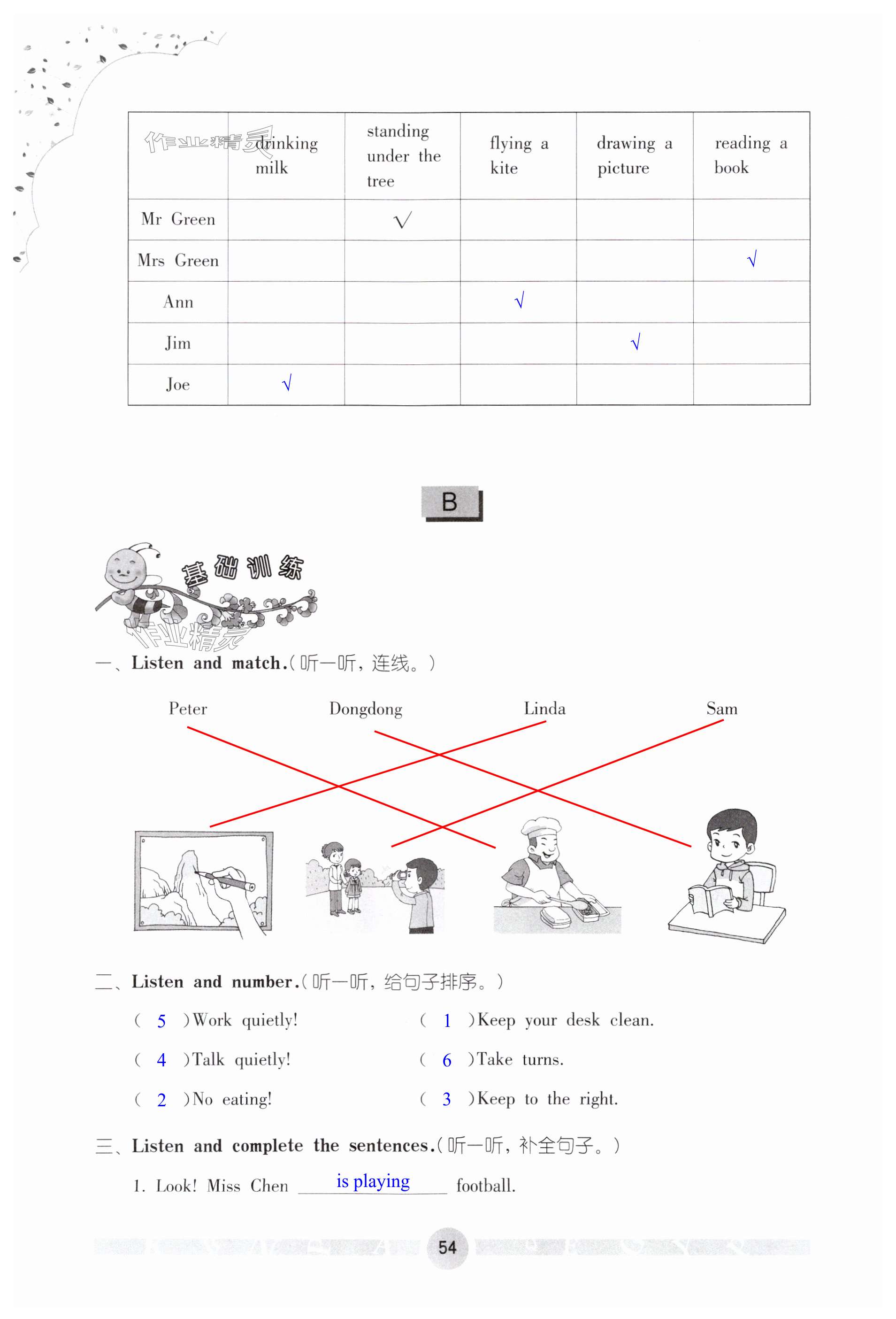 | 作业精灵 | drinking milk | standing under the tree | flying a kite | drawing a picture | reading a book |
|---|---|---|---|---|---|
| Mr Green | | √ | | | |
| Mrs Green | | | | | √ |
| Ann | | | √ | | |
| Jim | | | | √ | |
| Joe | √ | | | | |

B

基础训练

作业精灵

一、Listen and match.(听一听，连线。)

Peter Dongdong Linda Sam

二、Listen and number.(听一听，给句子排序。)

( 5 )Work quietly!
( 4 )Talk quietly!
( 2 )No eating!
( 1 )Keep your desk clean.
( 6 )Take turns.
( 3 )Keep to the right.

三、Listen and complete the sentences.(听一听，补全句子。)

1. Look! Miss Chen is playing football.

54